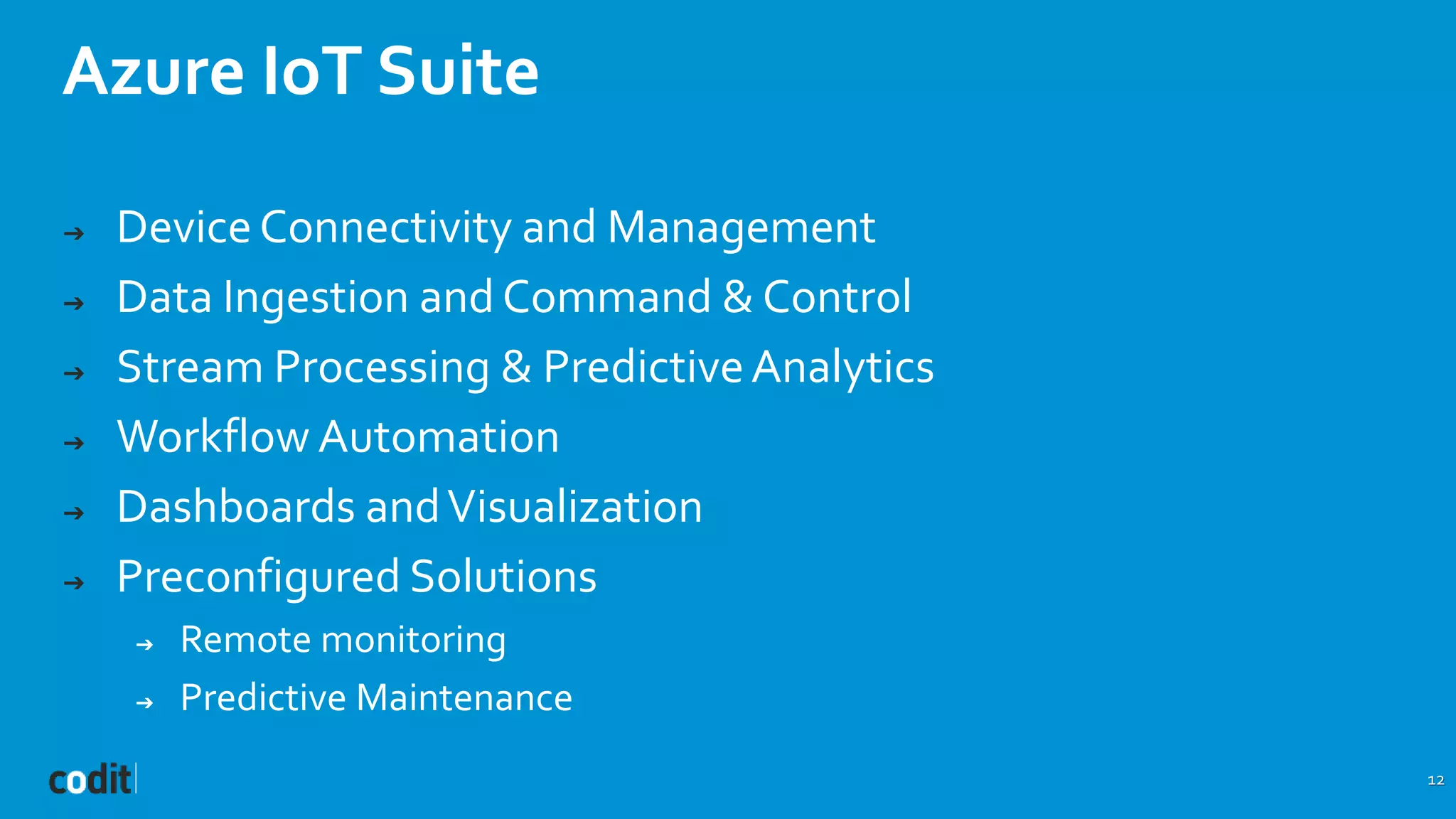 Azure IoT Suite

→ Device Connectivity and Management
→ Data Ingestion and Command & Control
→ Stream Processing & Predictive Analytics
→ Workflow Automation
→ Dashboards and Visualization
→ Preconfigured Solutions
→ Remote monitoring
→ Predictive Maintenance

codit

12